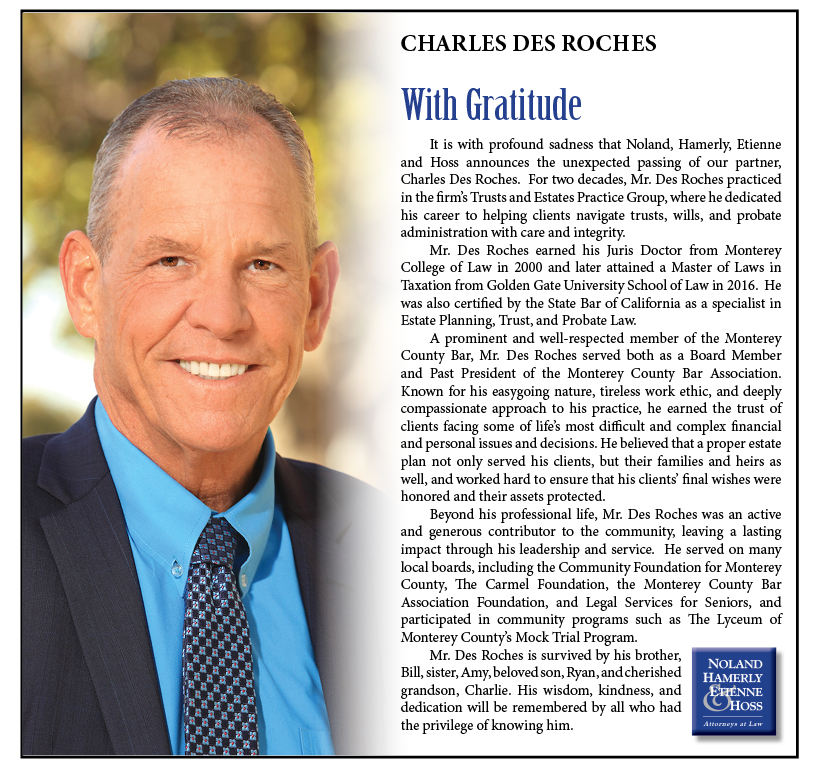 CHARLES DES ROCHES

With Gratitude

It is with profound sadness that Noland, Hamerly, Etienne and Hoss announces the unexpected passing of our partner, Charles Des Roches. For two decades, Mr. Des Roches practiced in the firm's Trusts and Estates Practice Group, where he dedicated his career to helping clients navigate trusts, wills, and probate administration with care and integrity.

Mr. Des Roches earned his Juris Doctor from Monterey College of Law in 2000 and later attained a Master of Laws in Taxation from Golden Gate University School of Law in 2016. He was also certified by the State Bar of California as a specialist in Estate Planning, Trust, and Probate Law.

A prominent and well-respected member of the Monterey County Bar, Mr. Des Roches served both as a Board Member and Past President of the Monterey County Bar Association. Known for his easygoing nature, tireless work ethic, and deeply compassionate approach to his practice, he earned the trust of clients facing some of life's most difficult and complex financial and personal issues and decisions. He believed that a proper estate plan not only served his clients, but their families and heirs as well, and worked hard to ensure that his clients' final wishes were honored and their assets protected.

Beyond his professional life, Mr. Des Roches was an active and generous contributor to the community, leaving a lasting impact through his leadership and service. He served on many local boards, including the Community Foundation for Monterey County, The Carmel Foundation, the Monterey County Bar Association Foundation, and Legal Services for Seniors, and participated in community programs such as The Lyceum of Monterey County's Mock Trial Program.

Mr. Des Roches is survived by his brother, Bill, sister, Amy, beloved son, Ryan, and cherished grandson, Charlie. His wisdom, kindness, and dedication will be remembered by all who had the privilege of knowing him.

NOLAND HAMERLY ETIENNE & HOSS
Attorneys at Law